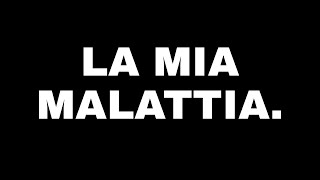 LA MIA MALATTIA.